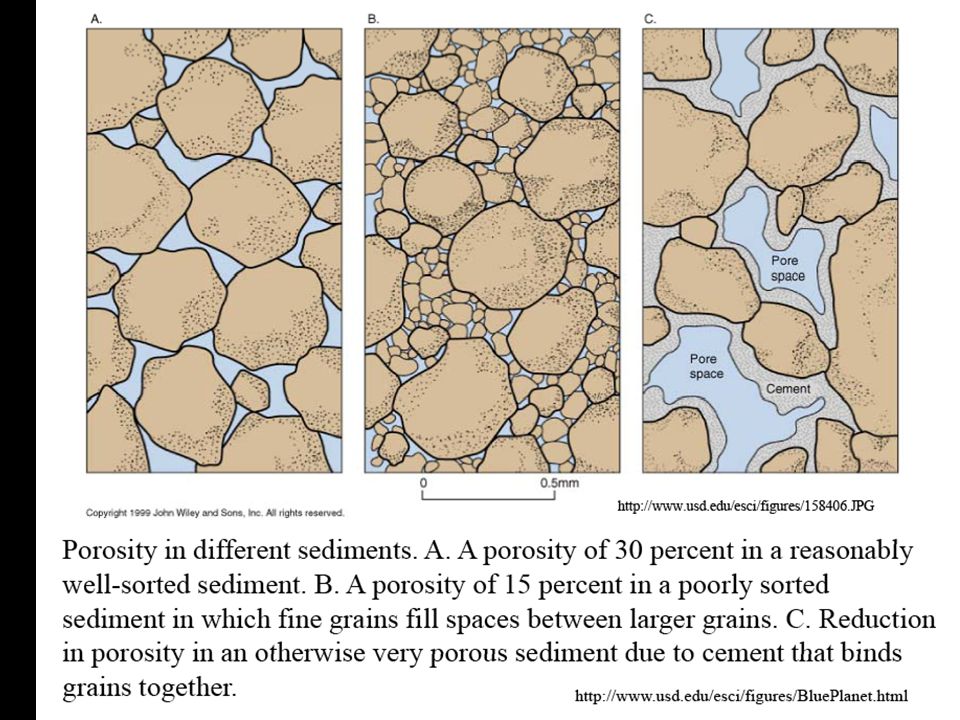 A.

B.

C.

Pore space

Pore space

Cement

0

0.5mm

Copyright 1999 John Wiley and Sons, Inc. All rights reserved.

http://www.usd.edu/esci/figures/158406.JPG

Porosity in different sediments. A. A porosity of 30 percent in a reasonably well-sorted sediment. B. A porosity of 15 percent in a poorly sorted sediment in which fine grains fill spaces between larger grains. C. Reduction in porosity in an otherwise very porous sediment due to cement that binds grains together.

http://www.usd.edu/esci/figures/BluePlanet.html